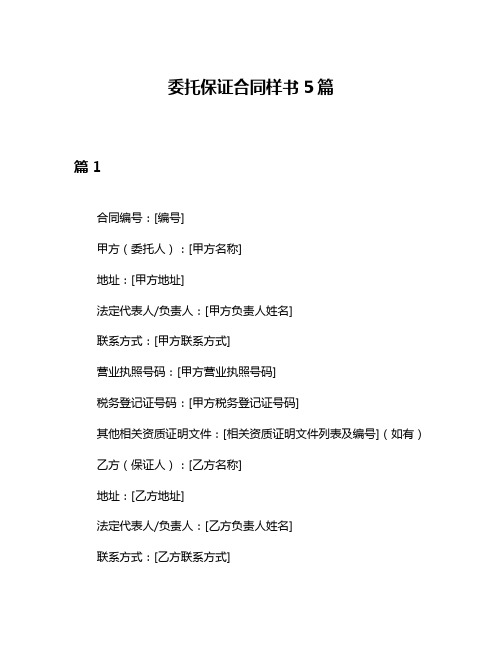 委托保证合同样书 5 篇

篇 1

合同编号：[编号]

甲方（委托人）：[甲方名称]

地址：[甲方地址]

法定代表人/负责人：[甲方负责人姓名]

联系方式：[甲方联系方式]

营业执照号码：[甲方营业执照号码]

税务登记证号码：[甲方税务登记证号码]

其他相关资质证明文件：[相关资质证明文件列表及编号]（如有）

乙方（保证人）：[乙方名称]

地址：[乙方地址]

法定代表人/负责人：[乙方负责人姓名]

联系方式：[乙方联系方式]